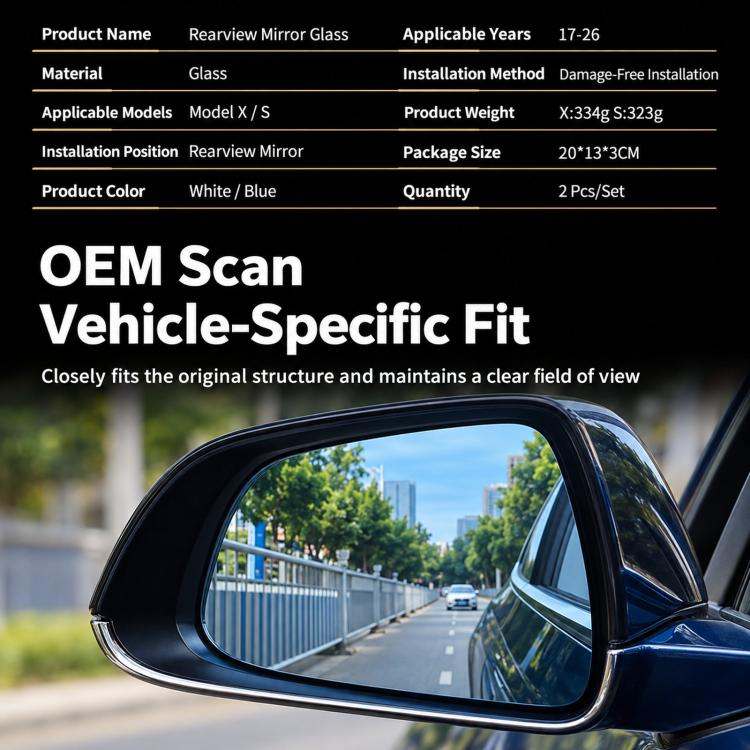 | Product Name | Rearview Mirror Glass | Applicable Years | 17-26 |
|---|---|---|---|
| Material | Glass | Installation Method | Damage-Free Installation |
| Applicable Models | Model X / S | Product Weight | X:334g S:323g |
| Installation Position | Rearview Mirror | Package Size | 20*13*3CM |
| Product Color | White / Blue | Quantity | 2 Pcs/Set |

OEM Scan
Vehicle-Specific Fit

Closely fits the original structure and maintains a clear field of view